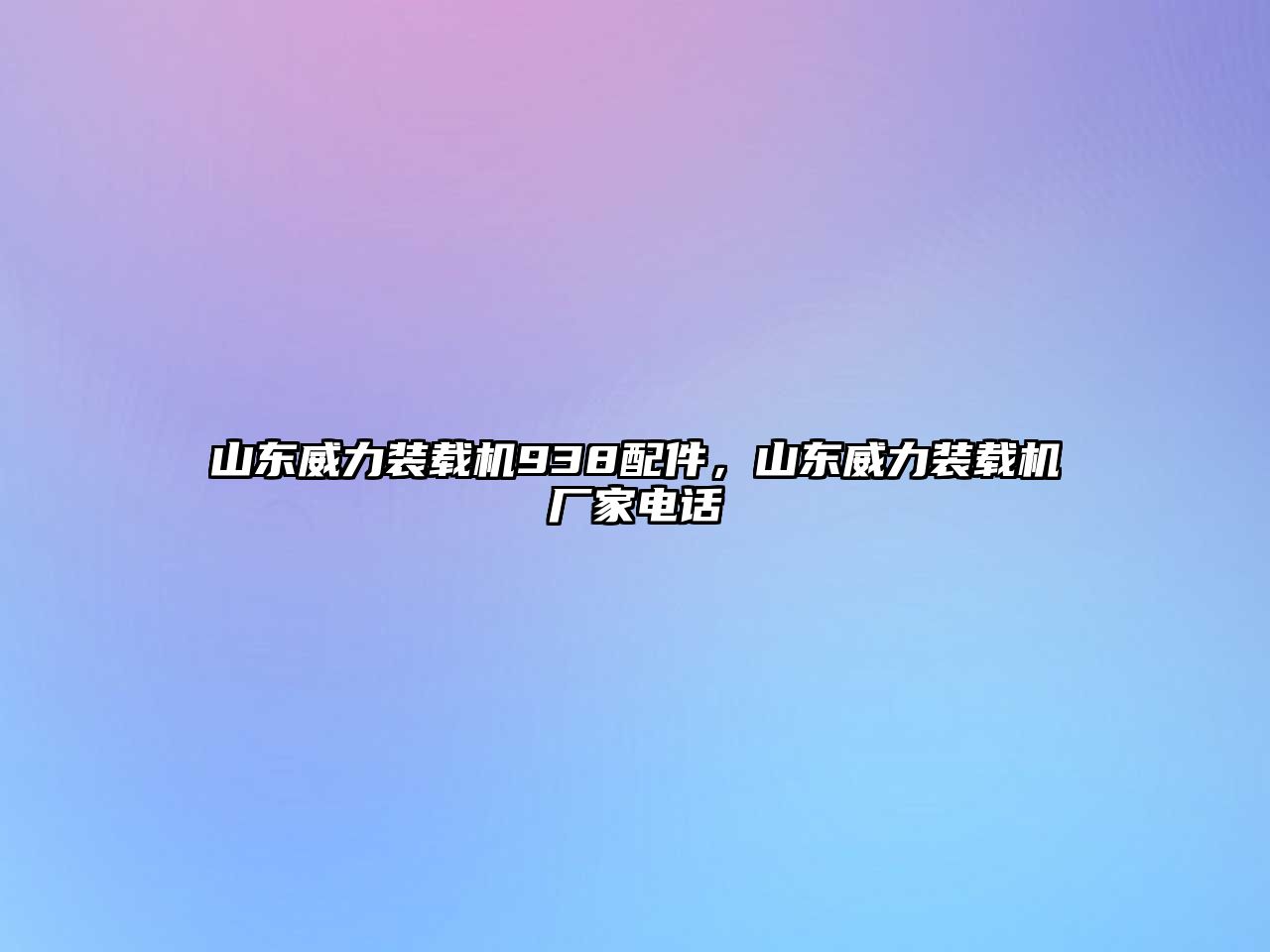 山东威力装载机938配件，山东威力装载机厂家电话